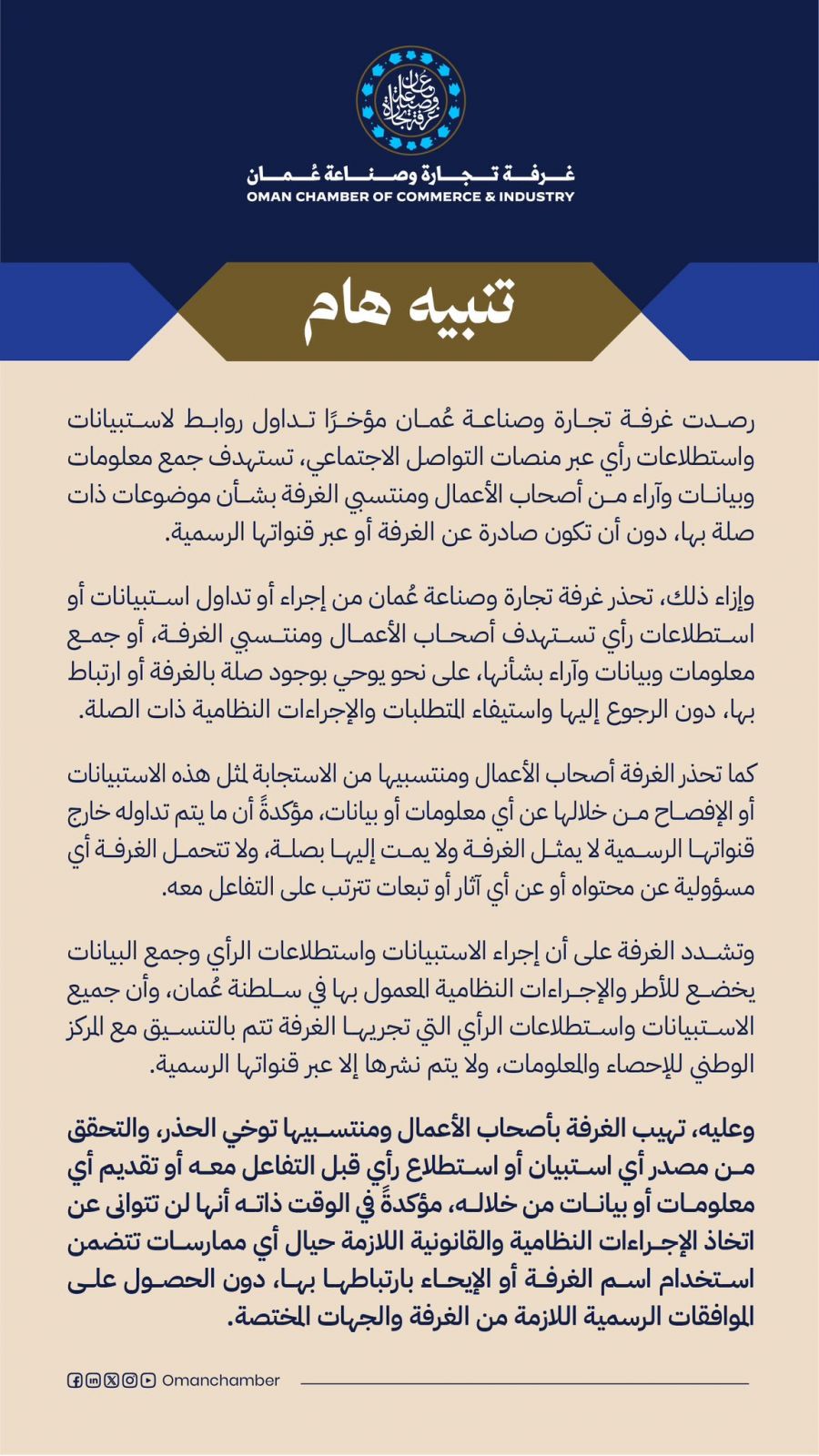 غرفة تجارة وصناعة عُمان
OMAN CHAMBER OF COMMERCE & INDUSTRY

تنبيه هام

رصدت غرفة تجارة وصناعة عُمان مؤخرًا تداول روابط لاستبيانات واستطلاعات رأي عبر منصات التواصل الاجتماعي، تستهدف جمع معلومات وبيانات وآراء من أصحاب الأعمال ومنتسبي الغرفة بشأن موضوعات ذات صلة بها، دون أن تكون صادرة عن الغرفة أو عبر قنواتها الرسمية.

وإزاء ذلك، تحذر غرفة تجارة وصناعة عُمان من إجراء أو تداول استبيانات أو استطلاعات رأي تستهدف أصحاب الأعمال ومنتسبي الغرفة، أو جمع معلومات وبيانات وآراء بشأنها، على نحو يوحي بوجود صلة بالغرفة أو ارتباط بها، دون الرجوع إليها واستيفاء المتطلبات والإجراءات النظامية ذات الصلة.

كما تحذر الغرفة أصحاب الأعمال ومنتسبيها من الاستجابة لمثل هذه الاستبيانات أو الإفصاح من خلالها عن أي معلومات أو بيانات، مؤكدةً أن ما يتم تداوله خارج قنواتها الرسمية لا يمثل الغرفة ولا يمت إليها بصلة، ولا تتحمل الغرفة أي مسؤولية عن محتواه أو عن أي آثار أو تبعات تترتب على التفاعل معه.

وتشدد الغرفة على أن إجراء الاستبيانات واستطلاعات الرأي وجمع البيانات يخضع للأطر والإجراءات النظامية المعمول بها في سلطنة عُمان، وأن جميع الاستبيانات واستطلاعات الرأي التي تجريها الغرفة تتم بالتنسيق مع المركز الوطني للإحصاء والمعلومات، ولا يتم نشرها إلا عبر قنواتها الرسمية.

وعليه، تهيب الغرفة بأصحاب الأعمال ومنتسبيها توخي الحذر، والتحقق من مصدر أي استبيان أو استطلاع رأي قبل التفاعل معه أو تقديم أي معلومات أو بيانات من خلاله، مؤكدةً في الوقت ذاته أنها لن تتوانى عن اتخاذ الإجراءات النظامية والقانونية اللازمة حيال أي ممارسات تتضمن استخدام اسم الغرفة أو الإيحاء بارتباطها بها، دون الحصول على الموافقات الرسمية اللازمة من الغرفة والجهات المختصة.

Omanchamber